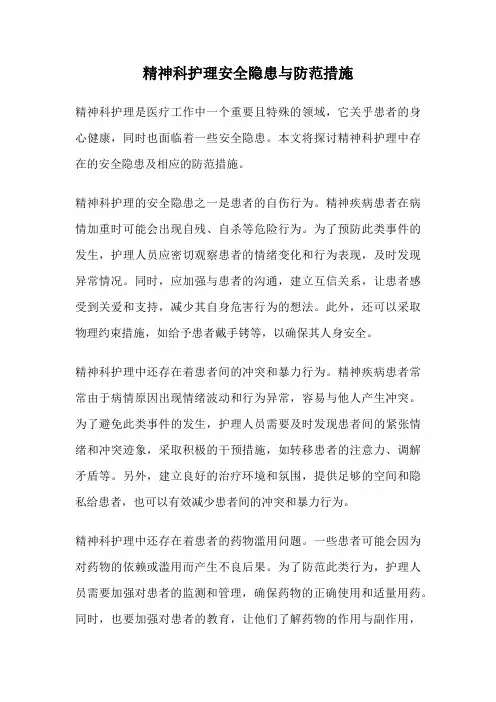 精神科护理安全隐患与防范措施

精神科护理是医疗工作中一个重要且特殊的领域，它关乎患者的身心健康，同时也面临着一些安全隐患。本文将探讨精神科护理中存在的安全隐患及相应的防范措施。

精神科护理的安全隐患之一是患者的自伤行为。精神疾病患者在病情加重时可能会出现自残、自杀等危险行为。为了预防此类事件的发生，护理人员应密切观察患者的情绪变化和行为表现，及时发现异常情况。同时，应加强与患者的沟通，建立互信关系，让患者感受到关爱和支持，减少其自身危害行为的想法。此外，还可以采取物理约束措施，如给予患者戴手铐等，以确保其人身安全。

精神科护理中还存在着患者间的冲突和暴力行为。精神疾病患者常常由于病情原因出现情绪波动和行为异常，容易与他人产生冲突。为了避免此类事件的发生，护理人员需要及时发现患者间的紧张情绪和冲突迹象，采取积极的干预措施，如转移患者的注意力、调解矛盾等。另外，建立良好的治疗环境和氛围，提供足够的空间和隐私给患者，也可以有效减少患者间的冲突和暴力行为。

精神科护理中还存在着患者的药物滥用问题。一些患者可能会因为对药物的依赖或滥用而产生不良后果。为了防范此类行为，护理人员需要加强对患者的监测和管理，确保药物的正确使用和适量用药。同时，也要加强对患者的教育，让他们了解药物的作用与副作用，